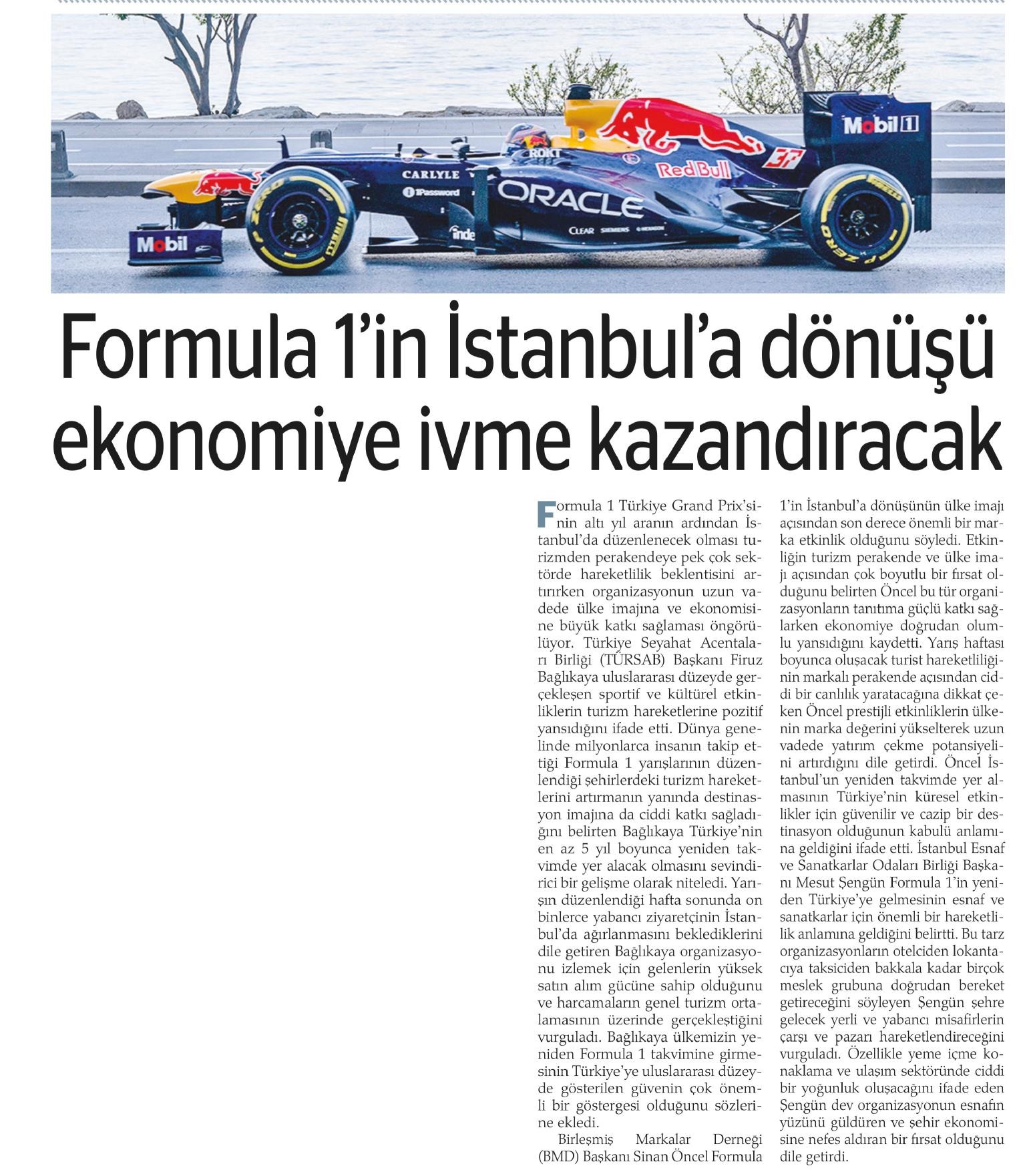 Formula 1'in İstanbul'a dönüşü ekonomiye ivme kazandıracak

Formula 1 Türkiye Grand Prix'sinin altı yıl aranın ardından İstanbul'da düzenlenecek olması turizmden perakendeye pek çok sektörde hareketlilik beklentisini artırırken organizasyonun uzun vadede ülke imajına ve ekonomisine büyük katkı sağlaması öngörülüyor. Türkiye Seyahat Acentaları Birliği (TÜRSAB) Başkanı Firuz Bağlıkaya uluslararası düzeyde gerçekleşen sportif ve kültürel etkinliklerin turizm hareketlerine pozitif yansıdığını ifade etti. Dünya genelinde milyonlarca insanın takip ettiği Formula 1 yarışlarının düzenlendiği şehirlerdeki turizm hareketlerini artırmanın yanında destinasyon imajına da ciddi katkı sağladığını belirten Bağlıkaya Türkiye'nin en az 5 yıl boyunca yeniden takvimde yer alacak olmasını sevindirici bir gelişme olarak niteledi. Yarışın düzenlendiği hafta sonunda on binlerce yabancı ziyaretçinin İstanbul'da ağırlanmasını beklediklerini dile getiren Bağlıkaya organizasyonu izlemek için gelenlerin yüksek satın alım gücüne sahip olduğunu ve harcamaların genel turizm ortalamasının üzerinde gerçekleştiğini vurguladı. Bağlıkaya ülkemizin yeniden Formula 1 takvimine girmesinin Türkiye'ye uluslararası düzeyde gösterilen güvenin çok önemli bir göstergesi olduğunu sözlerine ekledi.

Birleşmiş Markalar Derneği (BMD) Başkanı Sinan Öncel Formula 1'in İstanbul'a dönüşünün ülke imajı açısından son derece önemli bir marka etkinlik olduğunu söyledi. Etkinliğin turizm perakende ve ülke imajı açısından çok boyutlu bir fırsat olduğunu belirten Öncel bu tür organizasyonların tanıtıma güçlü katkı sağlarken ekonomiye doğrudan olumlu yansıdığını kaydetti. Yarış haftası boyunca oluşacak turist hareketliliğinin markalı perakende açısından ciddi bir canlılık yaratacağına dikkat çeken Öncel prestijli etkinliklerin ülkenin marka değerini yükselterek uzun vadede yatırım çekme potansiyelini artırdığını dile getirdi. Öncel İstanbul'un yeniden takvimde yer almasının Türkiye'nin küresel etkinlikler için güvenilir ve cazip bir destinasyon olduğunun kabulü anlamına geldiğini ifade etti. İstanbul Esnaf ve Sanatkarlar Odaları Birliği Başkanı Mesut Şengün Formula 1'in yeniden Türkiye'ye gelmesinin esnaf ve sanatkarlar için önemli bir hareketlilik anlamına geldiğini belirtti. Bu tarz organizasyonların otelciden lokantacıya taksiciden bakkala kadar birçok meslek grubuna doğrudan bereket getireceğini söyleyen Şengün şehre gelecek yerli ve yabancı misafirlerin çarşı ve pazarı hareketlendireceğini vurguladı. Özellikle yeme içme konaklama ve ulaşım sektöründe ciddi bir yoğunluk oluşacağını ifade eden Şengün dev organizasyonun esnafın yüzünü güldüren ve şehir ekonomisine nefes aldıran bir fırsat olduğunu dile getirdi.